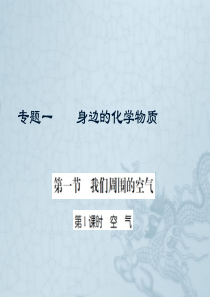 专题一　　身边的化学物质

第一节　我们周围的空气

第1课时　空　气